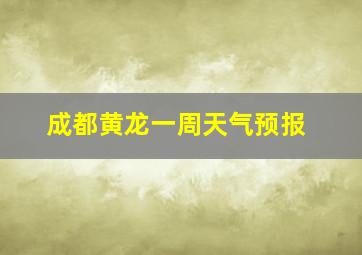 成都黄龙一周天气预报